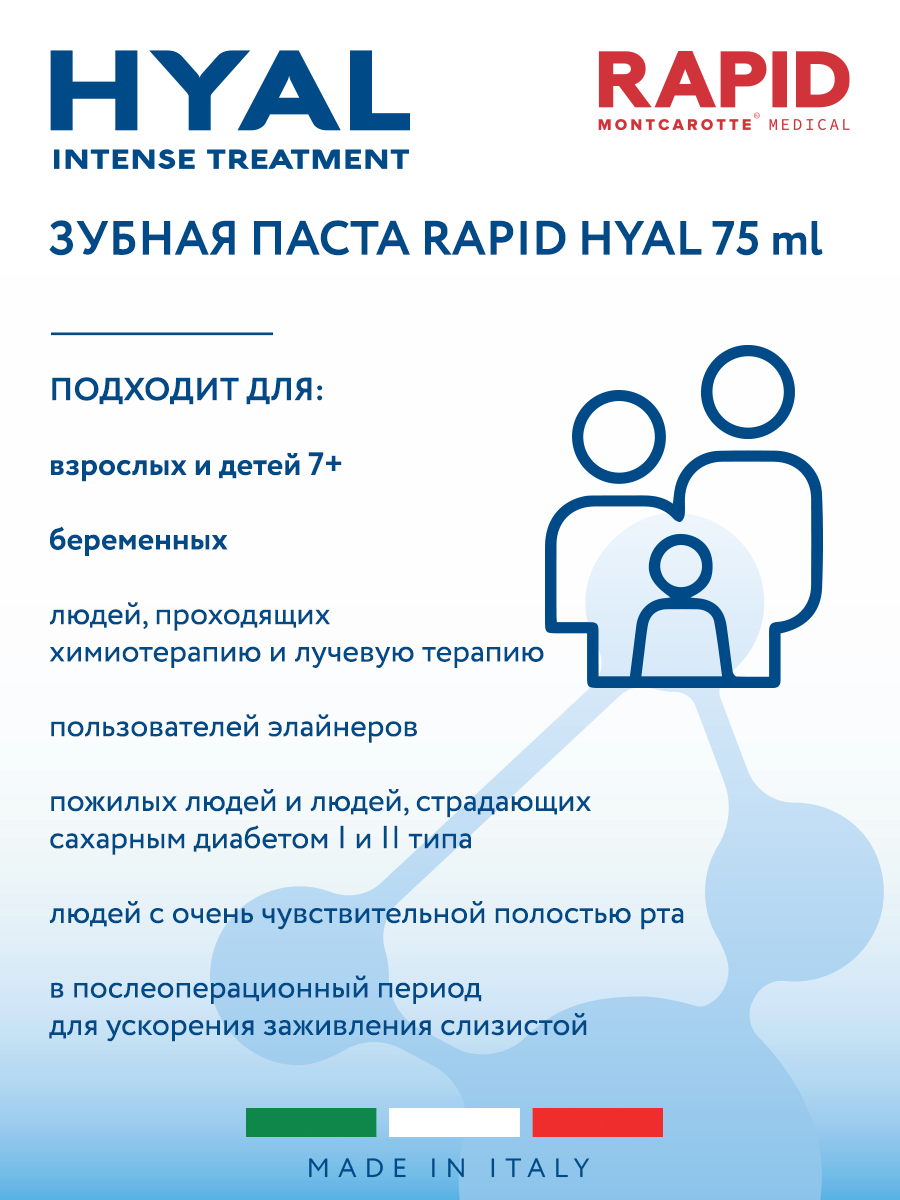 HYAL
INTENSE TREATMENT

RAPID
MONTCAROTTE® MEDICAL

ЗУБНАЯ ПАСТА RAPID HYAL 75 ml

ПОДХОДИТ ДЛЯ:

взрослых и детей 7+

беременных

людей, проходящих химиотерапию и лучевую терапию

пользователей элайнеров

пожилых людей и людей, страдающих сахарным диабетом I и II типа

людей с очень чувствительной полостью рта

в послеоперационный период для ускорения заживления слизистой

MADE IN ITALY